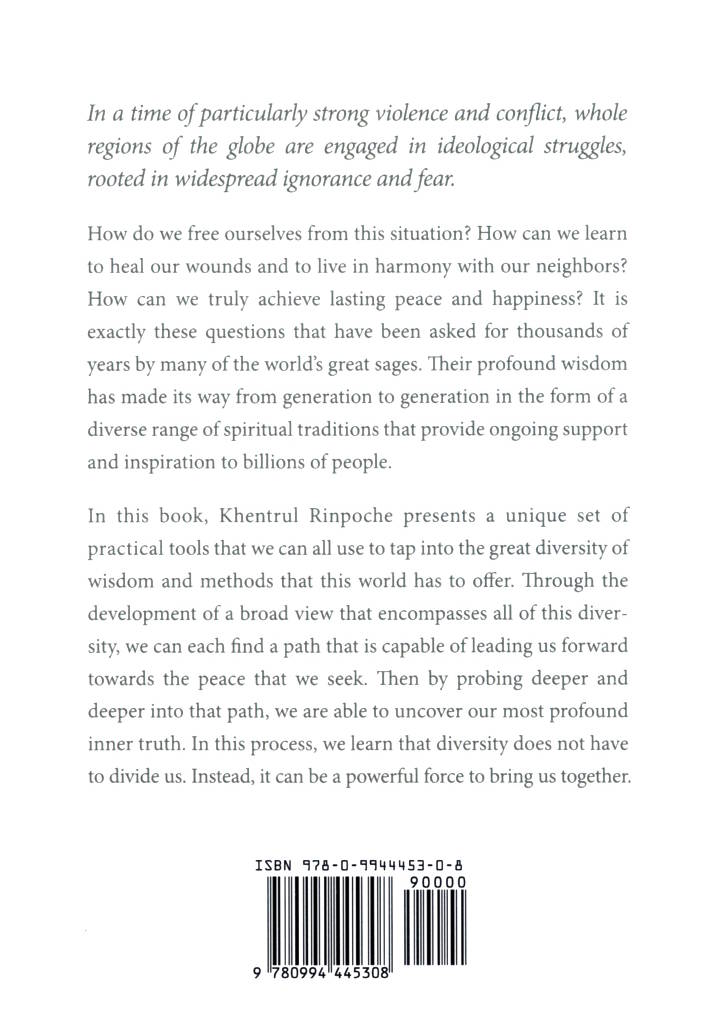 In a time of particularly strong violence and conflict, whole regions of the globe are engaged in ideological struggles, rooted in widespread ignorance and fear.

How do we free ourselves from this situation? How can we learn to heal our wounds and to live in harmony with our neighbors? How can we truly achieve lasting peace and happiness? It is exactly these questions that have been asked for thousands of years by many of the world's great sages. Their profound wisdom has made its way from generation to generation in the form of a diverse range of spiritual traditions that provide ongoing support and inspiration to billions of people.

In this book, Khentrul Rinpoche presents a unique set of practical tools that we can all use to tap into the great diversity of wisdom and methods that this world has to offer. Through the development of a broad view that encompasses all of this diversity, we can each find a path that is capable of leading us forward towards the peace that we seek. Then by probing deeper and deeper into that path, we are able to uncover our most profound inner truth. In this process, we learn that diversity does not have to divide us. Instead, it can be a powerful force to bring us together.

ISBN 978-0-9944453-0-8

90000

9 780994 445308